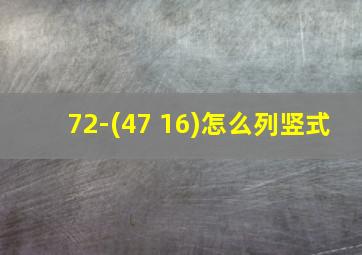 72-(47 16)怎么列竖式